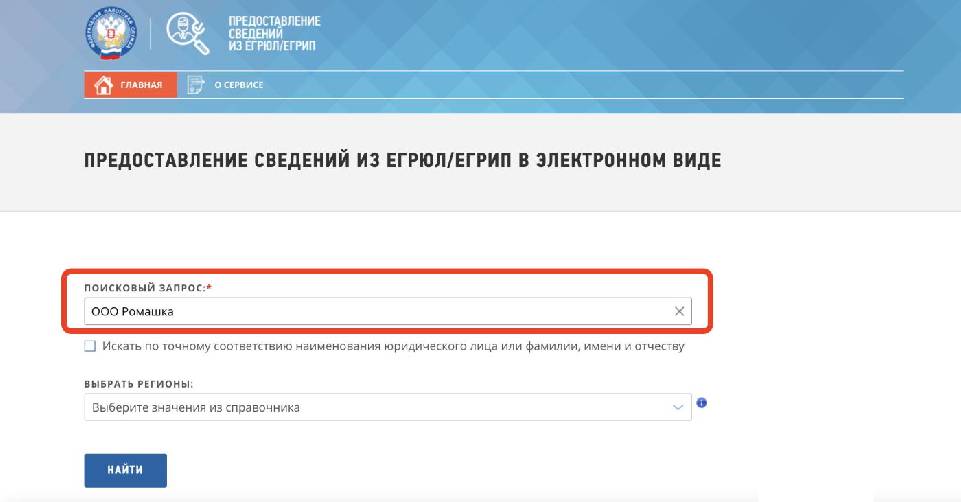 ПРЕДОСТАВЛЕНИЕ СВЕДЕНИЙ ИЗ ЕГРЮЛ/ЕГРИП

ГЛАВНАЯ
О СЕРВИСЕ

ПРЕДОСТАВЛЕНИЕ СВЕДЕНИЙ ИЗ ЕГРЮЛ/ЕГРИП В ЭЛЕКТРОННОМ ВИДЕ

ПОИСКОВЫЙ ЗАПРОС:*
ООО Ромашка

Искать по точному соответствию наименования юридического лица или фамилии, имени и отчеству

ВЫБРАТЬ РЕГИОНЫ:
Выберите значения из справочника

НАЙТИ